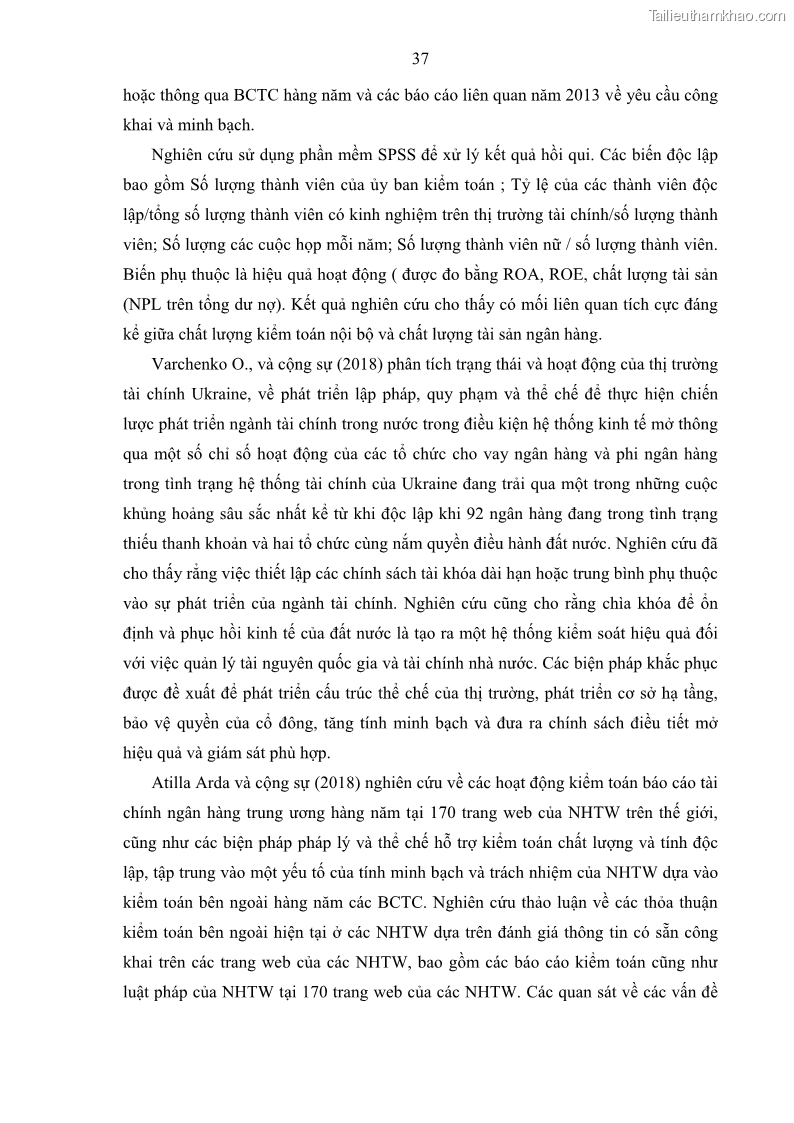 Tailieuthamkhao.com

37

hoặc thông qua BCTC hàng năm và các báo cáo liên quan năm 2013 về yêu cầu công khai và minh bạch.

Nghiên cứu sử dụng phần mềm SPSS để xử lý kết quả hồi qui. Các biến độc lập bao gồm Số lượng thành viên của ủy ban kiểm toán ; Tỷ lệ của các thành viên độc lập/tổng số lượng thành viên có kinh nghiệm trên thị trường tài chính/số lượng thành viên; Số lượng các cuộc họp mỗi năm; Số lượng thành viên nữ / số lượng thành viên. Biến phụ thuộc là hiệu quả hoạt động ( được đo bằng ROA, ROE, chất lượng tài sản (NPL trên tổng dư nợ). Kết quả nghiên cứu cho thấy có mối liên quan tích cực đáng kể giữa chất lượng kiểm toán nội bộ và chất lượng tài sản ngân hàng.

Varchenko O., và cộng sự (2018) phân tích trạng thái và hoạt động của thị trường tài chính Ukraine, về phát triển lập pháp, quy phạm và thể chế để thực hiện chiến lược phát triển ngành tài chính trong nước trong điều kiện hệ thống kinh tế mở thông qua một số chỉ số hoạt động của các tổ chức cho vay ngân hàng và phi ngân hàng trong tình trạng hệ thống tài chính của Ukraine đang trải qua một trong những cuộc khủng hoảng sâu sắc nhất kể từ khi độc lập khi 92 ngân hàng đang trong tình trạng thiếu thanh khoản và hai tổ chức cùng nắm quyền điều hành đất nước. Nghiên cứu đã cho thấy rằng việc thiết lập các chính sách tài khóa dài hạn hoặc trung bình phụ thuộc vào sự phát triển của ngành tài chính. Nghiên cứu cũng cho rằng chìa khóa để ổn định và phục hồi kinh tế của đất nước là tạo ra một hệ thống kiểm soát hiệu quả đối với việc quản lý tài nguyên quốc gia và tài chính nhà nước. Các biện pháp khắc phục được đề xuất để phát triển cấu trúc thể chế của thị trường, phát triển cơ sở hạ tầng, bảo vệ quyền của cổ đông, tăng tính minh bạch và đưa ra chính sách điều tiết mở hiệu quả và giám sát phù hợp.

Atilla Arda và cộng sự (2018) nghiên cứu về các hoạt động kiểm toán báo cáo tài chính ngân hàng trung ương hàng năm tại 170 trang web của NHTW trên thế giới, cũng như các biện pháp pháp lý và thể chế hỗ trợ kiểm toán chất lượng và tính độc lập, tập trung vào một yếu tố của tính minh bạch và trách nhiệm của NHTW dựa vào kiểm toán bên ngoài hàng năm các BCTC. Nghiên cứu thảo luận về các thỏa thuận kiểm toán bên ngoài hiện tại ở các NHTW dựa trên đánh giá thông tin có sẵn công khai trên các trang web của các NHTW, bao gồm các báo cáo kiểm toán cũng như luật pháp của NHTW tại 170 trang web của các NHTW. Các quan sát về các vấn đề